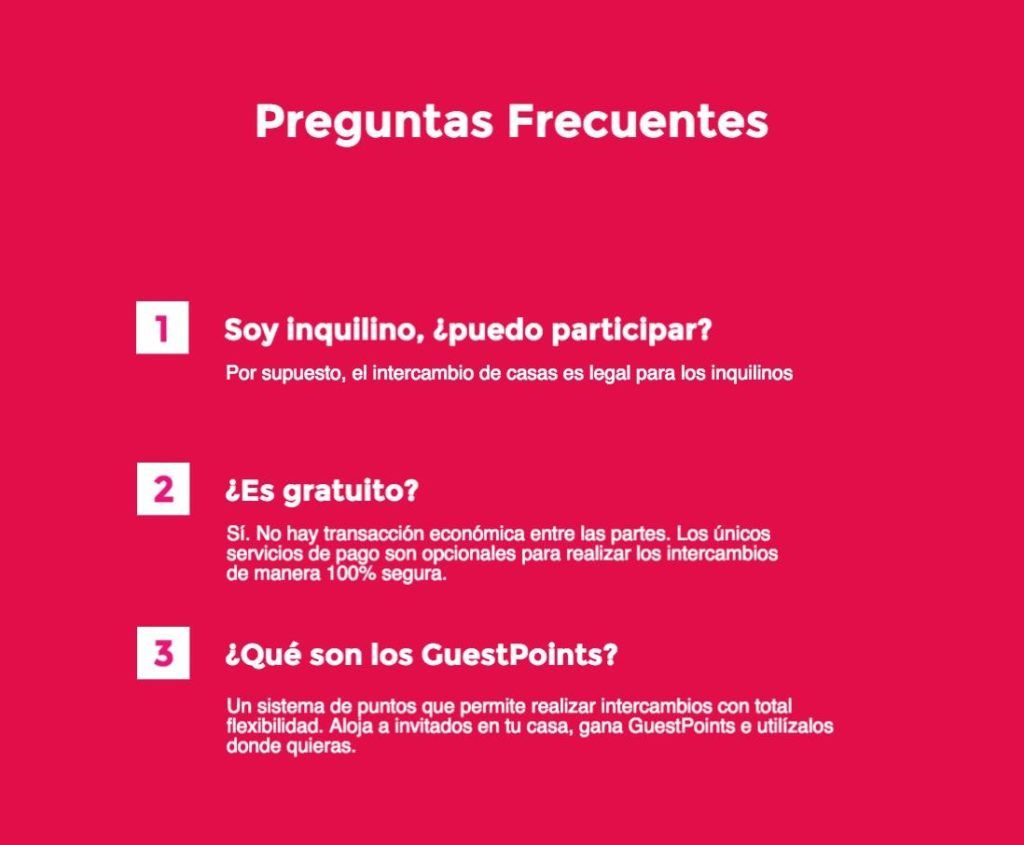 Preguntas Frecuentes

1

Soy inquilino, ¿puedo participar?

Por supuesto, el intercambio de casas es legal para los inquilinos

2

¿Es gratuito?

Sí. No hay transacción económica entre las partes. Los únicos servicios de pago son opcionales para realizar los intercambios de manera 100% segura.

3

¿Qué son los GuestPoints?

Un sistema de puntos que permite realizar intercambios con total flexibilidad. Aloja a invitados en tu casa, gana GuestPoints e utilízalos donde quieras.